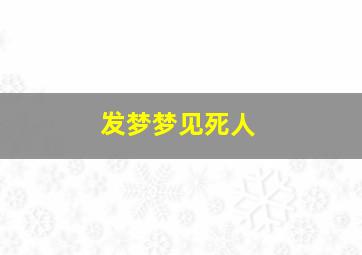 发梦梦见死人